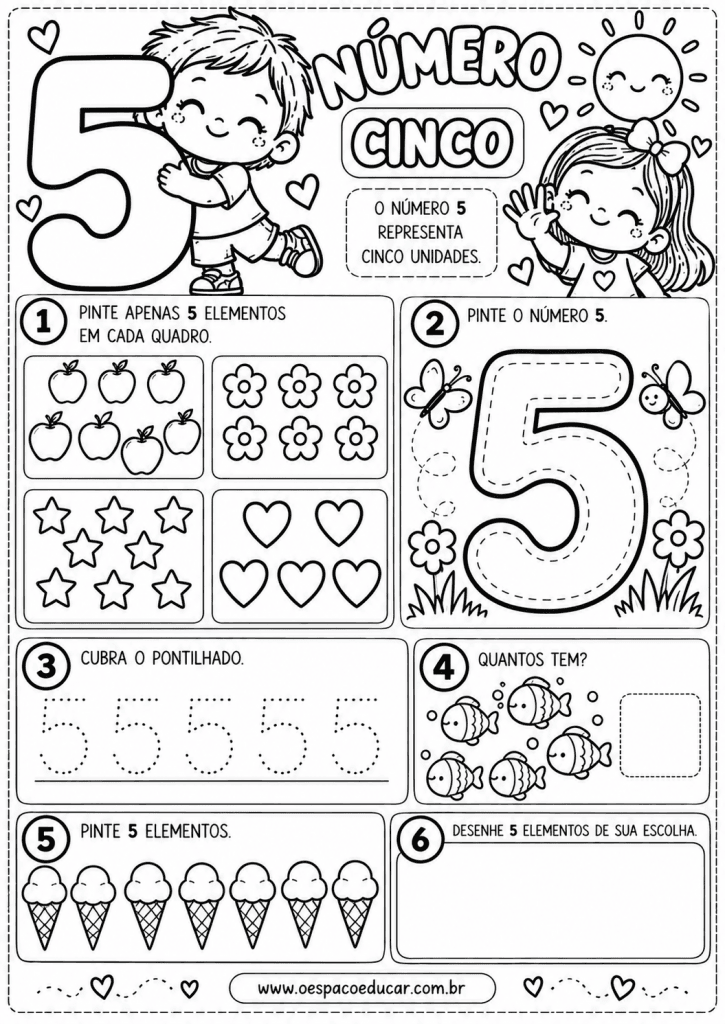 5

NÚMERO

CINCO

O NÚMERO 5 REPRESENTA CINCO UNIDADES.

1 PINTE APENAS 5 ELEMENTOS EM CADA QUADRO.

2 PINTE O NÚMERO 5.

5

3 CUBRA O PONTILHADO.

5 5 5 5 5

4 QUANTOS TEM?

5 PINTE 5 ELEMENTOS.

6 DESENHE 5 ELEMENTOS DE SUA ESCOLHA.

www.oespacoeducar.com.br